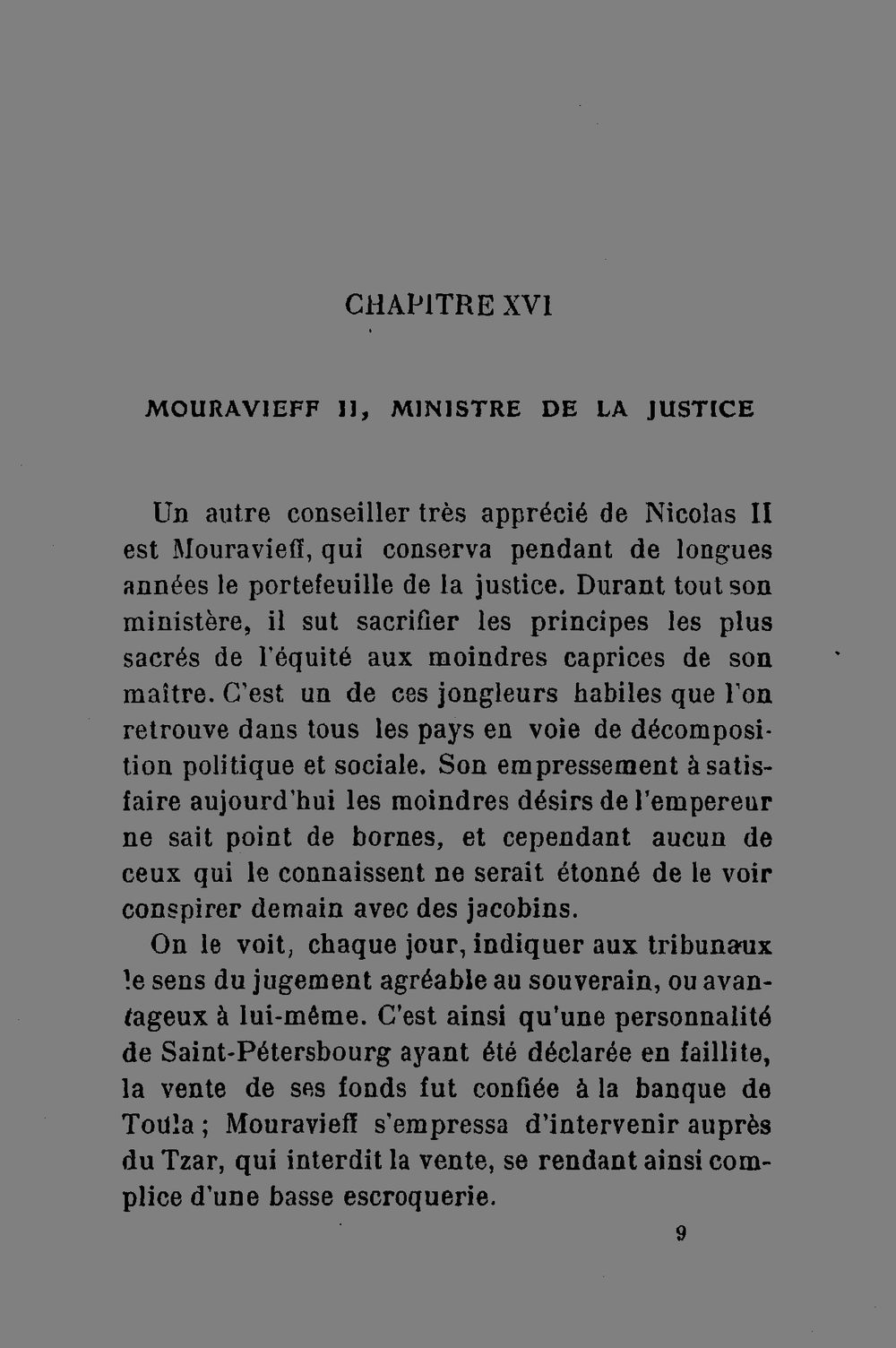 CHAPITRE XVI

MOURAVIEFF II, MINISTRE DE LA JUSTICE

Un autre conseiller très apprécié de Nicolas II est Mouravieff, qui conserva pendant de longues années le portefeuille de la justice. Durant tout son ministère, il sut sacrifier les principes les plus sacrés de l'équité aux moindres caprices de son maître. C'est un de ces jongleurs habiles que l'on retrouve dans tous les pays en voie de décomposition politique et sociale. Son empressement à satisfaire aujourd'hui les moindres désirs de l'empereur ne sait point de bornes, et cependant aucun de ceux qui le connaissent ne serait étonné de le voir conspirer demain avec des jacobins.

On le voit, chaque jour, indiquer aux tribunaux le sens du jugement agréable au souverain, ou avantageux à lui-même. C'est ainsi qu'une personnalité de Saint-Pétersbourg ayant été déclarée en faillite, la vente de ses fonds fut confiée à la banque de Toula ; Mouravieff s'empressa d'intervenir auprès du Tzar, qui interdit la vente, se rendant ainsi complice d'une basse escroquerie.

9